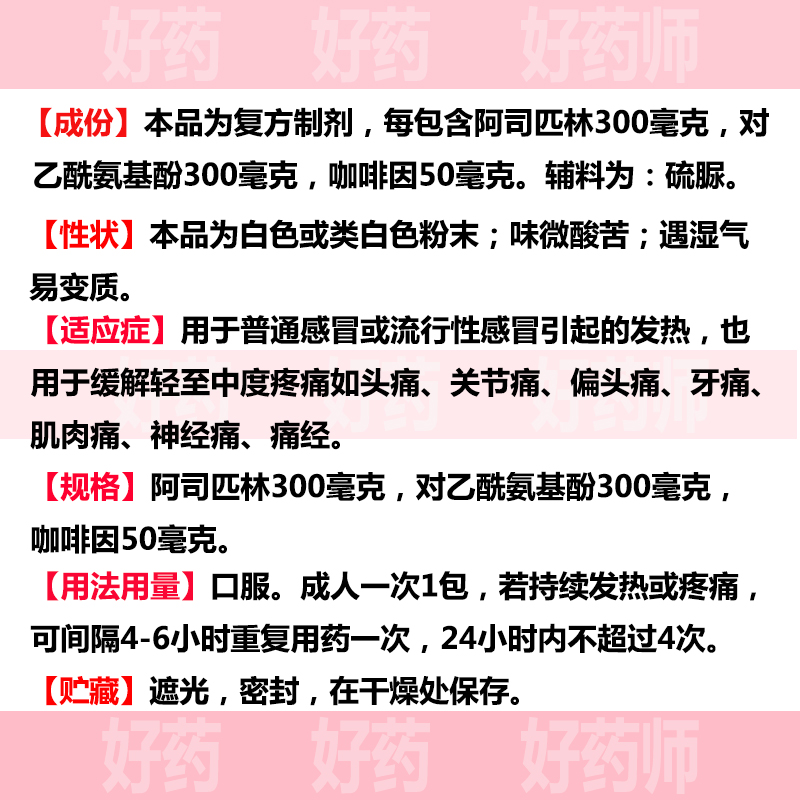 好药 好药 好药师

【成份】本品为复方制剂，每包含阿司匹林300毫克，对乙酰氨基酚300毫克，咖啡因50毫克。辅料为：硫脲。

【性状】本品为白色或类白色粉末；味微酸苦；遇湿气易变质。

【适应症】用于普通感冒或流行性感冒引起的发热，也用于缓解轻至中度疼痛如头痛、关节痛、偏头痛、牙痛、肌肉痛、神经痛、痛经。

【规格】阿司匹林300毫克，对乙酰氨基酚300毫克，咖啡因50毫克。

【用法用量】口服。成人一次1包，若持续发热或疼痛，可间隔4-6小时重复用药一次，24小时内不超过4次。

【贮藏】遮光，密封，在干燥处保存。

好药 好药 好药师